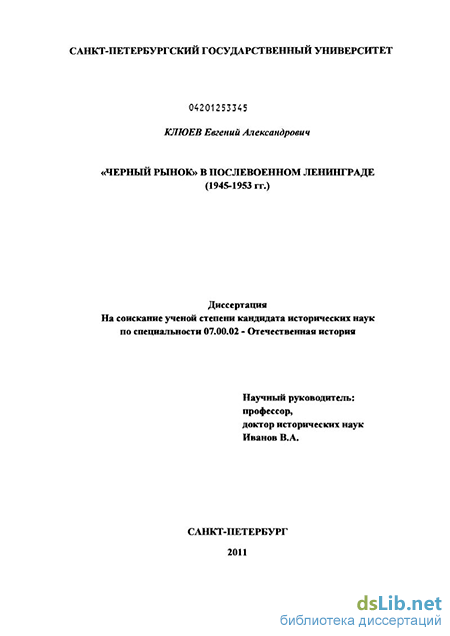 САНКТ-ПЕТЕРБУРГСКИЙ ГОСУДАРСТВЕННЫЙ УНИВЕРСИТЕТ

04201253345

КЛЮЕВ Евгений Александрович

«ЧЕРНЫЙ РЫНОК» В ПОСЛЕВОЕННОМ ЛЕНИНГРАДЕ
(1945-1953 гг.)

Диссертация
На соискание ученой степени кандидата исторических наук
по специальности 07.00.02 - Отечественная история

Научный руководитель:
профессор,
доктор исторических наук
Иванов В.А.

САНКТ-ПЕТЕРБУРГ
2011

dsLib.net
библиотека диссертаций